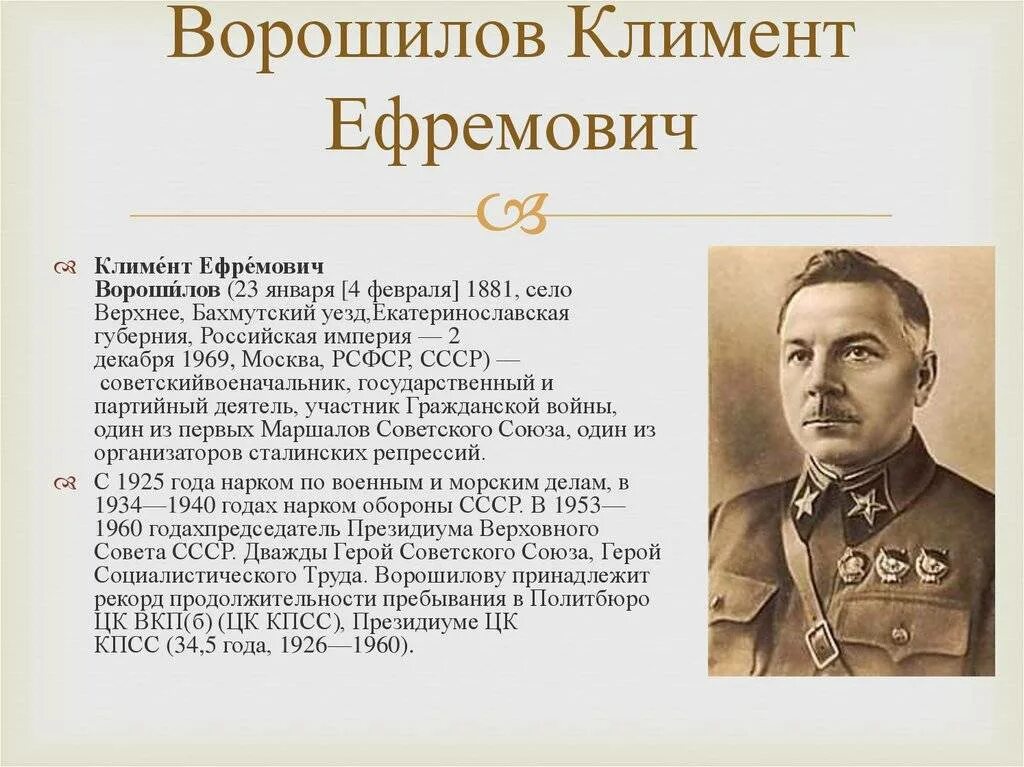 Ворошилов Климент Ефремович

Климе́нт Ефре́мович Вороши́лов (23 января [4 февраля] 1881, село Верхнее, Бахмутский уезд,Екатеринославская губерния, Российская империя — 2 декабря 1969, Москва, РСФСР, СССР) — советскийвоеначальник, государственный и партийный деятель, участник Гражданской войны, один из первых Маршалов Советского Союза, один из организаторов сталинских репрессий.

С 1925 года нарком по военным и морским делам, в 1934—1940 годах нарком обороны СССР. В 1953—1960 годахпредседатель Президиума Верховного Совета СССР. Дважды Герой Советского Союза, Герой Социалистического Труда. Ворошилову принадлежит рекорд продолжительности пребывания в Политбюро ЦК ВКП(б) (ЦК КПСС), Президиуме ЦК КПСС (34,5 года, 1926—1960).